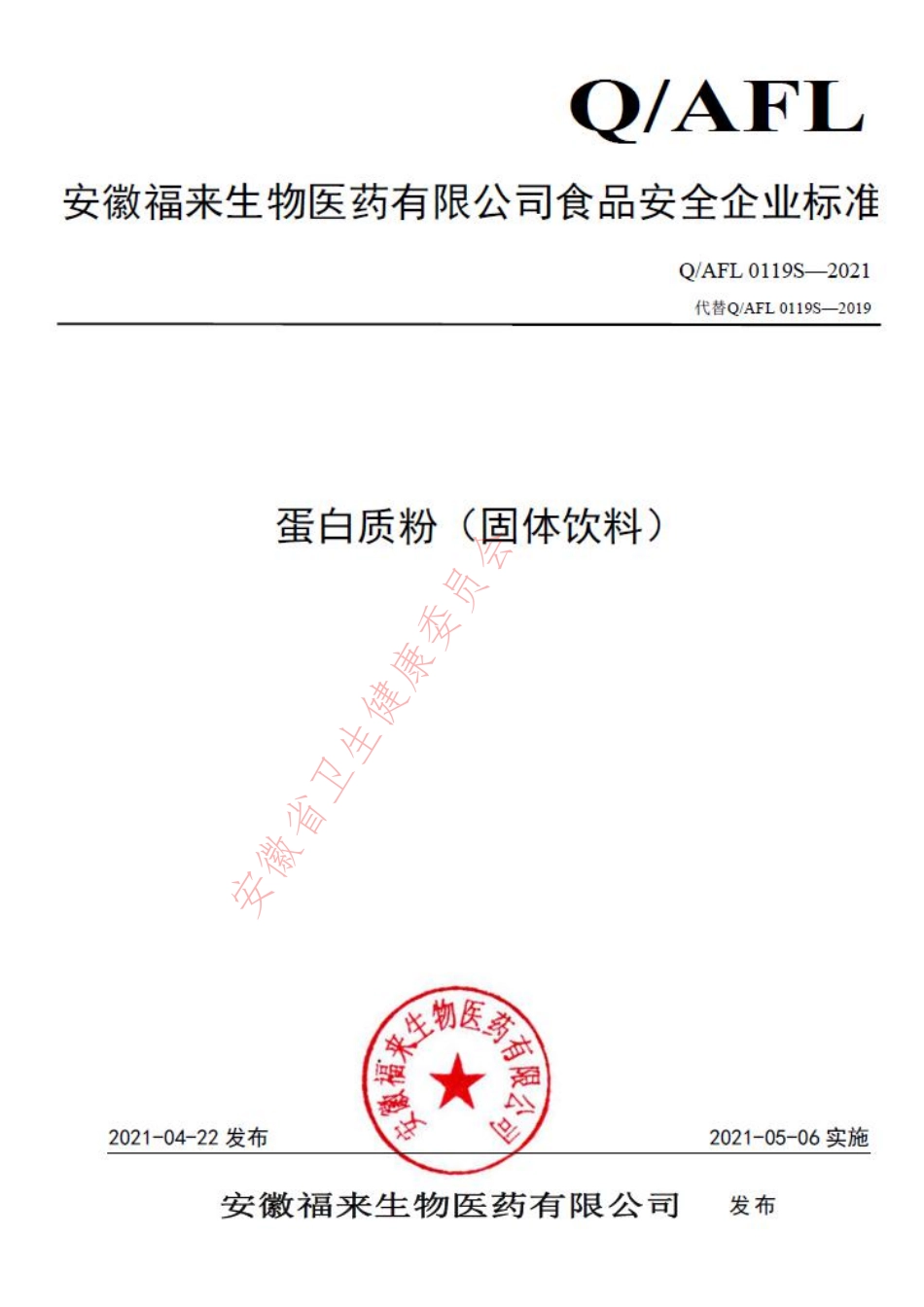 Q/AFL

安徽福来生物医药有限公司食品安全企业标准

Q/AFL 0119S—2021

代替Q/AFL 0119S—2019

蛋白质粉（固体饮料）

安徽省卫生健康委员会

安徽福来生物医药有限公司

2021-04-22 发布

2021-05-06 实施

安徽福来生物医药有限公司 发布